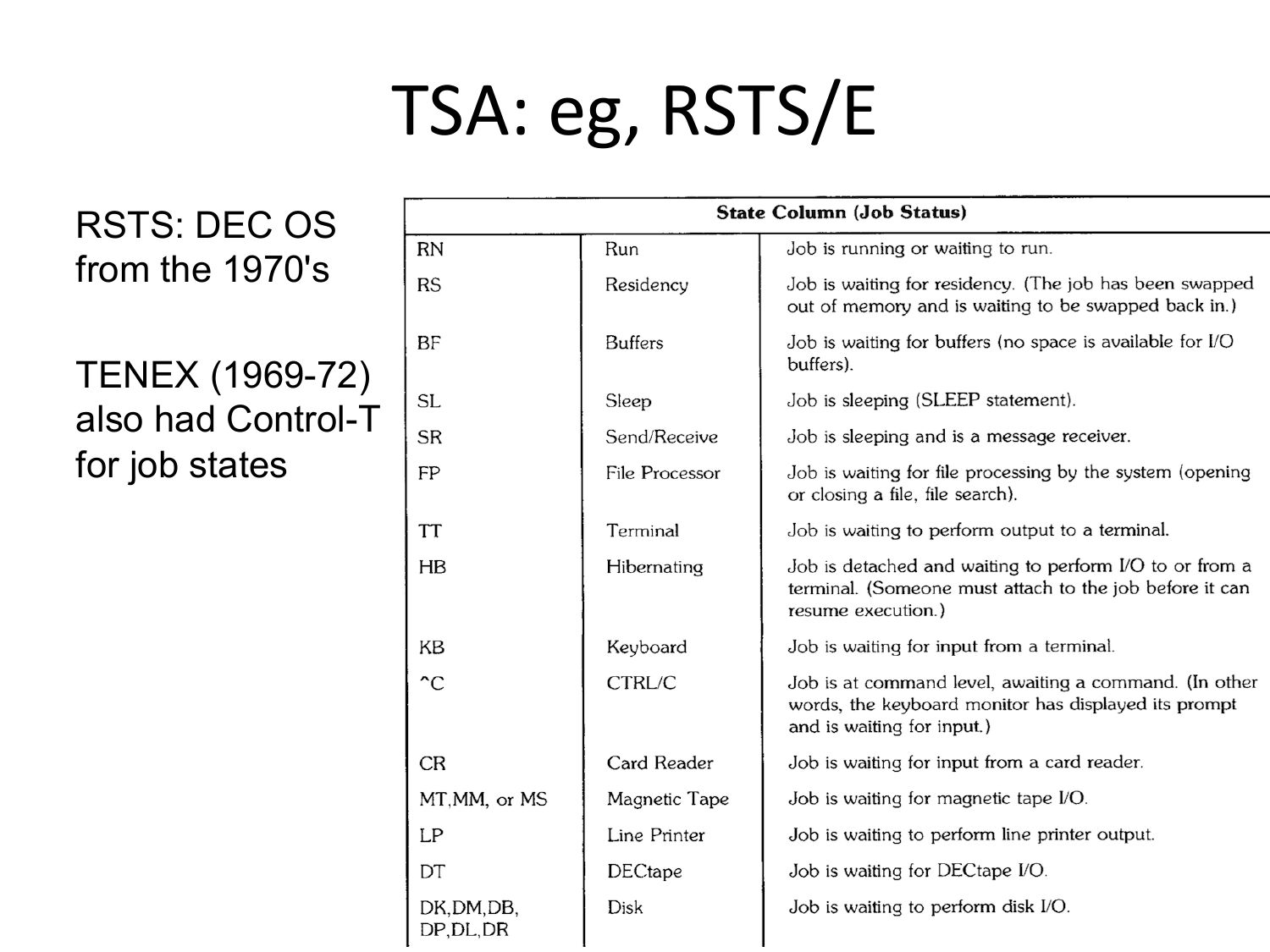 TSA: eg, RSTS/E

RSTS: DEC OS from the 1970's

TENEX (1969-72) also had Control-T for job states

| State Column (Job Status) | | |
|---|---|---|
| RN | Run | Job is running or waiting to run. |
| RS | Residency | Job is waiting for residency. (The job has been swapped out of memory and is waiting to be swapped back in.) |
| BF | Buffers | Job is waiting for buffers (no space is available for I/O buffers). |
| SL | Sleep | Job is sleeping (SLEEP statement). |
| SR | Send/Receive | Job is sleeping and is a message receiver. |
| FP | File Processor | Job is waiting for file processing by the system (opening or closing a file, file search). |
| TT | Terminal | Job is waiting to perform output to a terminal. |
| HB | Hibernating | Job is detached and waiting to perform I/O to or from a terminal. (Someone must attach to the job before it can resume execution.) |
| KB | Keyboard | Job is waiting for input from a terminal. |
| ^C | CTRL/C | Job is at command level, awaiting a command. (In other words, the keyboard monitor has displayed its prompt and is waiting for input.) |
| CR | Card Reader | Job is waiting for input from a card reader. |
| MT,MM, or MS | Magnetic Tape | Job is waiting for magnetic tape I/O. |
| LP | Line Printer | Job is waiting to perform line printer output. |
| DT | DECtape | Job is waiting for DECtape I/O. |
| DK,DM,DB, DP,DL,DR | Disk | Job is waiting to perform disk I/O. |